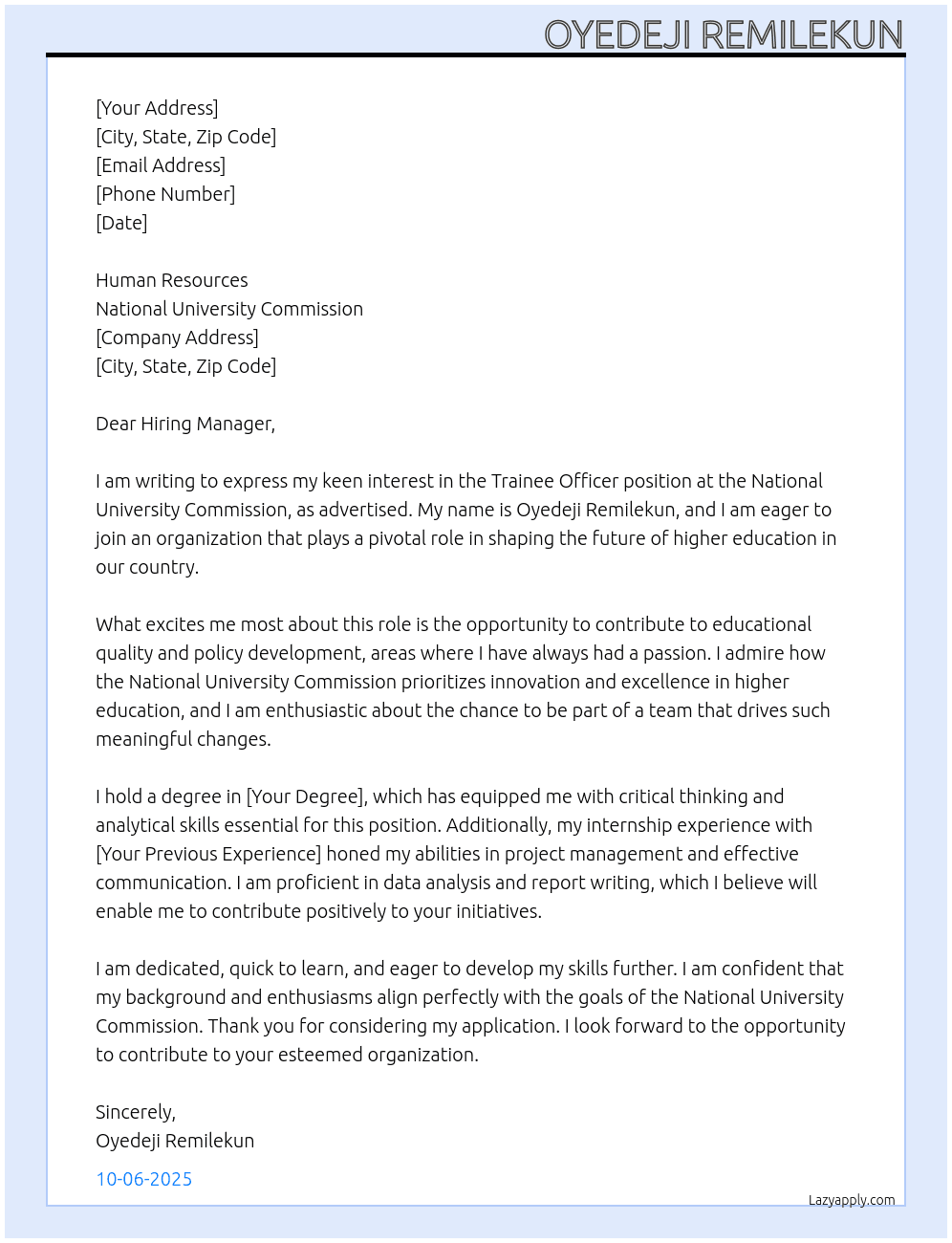 OYEDEJI REMILEKUN

[Your Address]
[City, State, Zip Code]
[Email Address]
[Phone Number]
[Date]

Human Resources
National University Commission
[Company Address]
[City, State, Zip Code]

Dear Hiring Manager,

I am writing to express my keen interest in the Trainee Officer position at the National University Commission, as advertised. My name is Oyedeji Remilekun, and I am eager to join an organization that plays a pivotal role in shaping the future of higher education in our country.

What excites me most about this role is the opportunity to contribute to educational quality and policy development, areas where I have always had a passion. I admire how the National University Commission prioritizes innovation and excellence in higher education, and I am enthusiastic about the chance to be part of a team that drives such meaningful changes.

I hold a degree in [Your Degree], which has equipped me with critical thinking and analytical skills essential for this position. Additionally, my internship experience with [Your Previous Experience] honed my abilities in project management and effective communication. I am proficient in data analysis and report writing, which I believe will enable me to contribute positively to your initiatives.

I am dedicated, quick to learn, and eager to develop my skills further. I am confident that my background and enthusiasms align perfectly with the goals of the National University Commission. Thank you for considering my application. I look forward to the opportunity to contribute to your esteemed organization.

Sincerely,
Oyedeji Remilekun

10-06-2025

Lazyapply.com